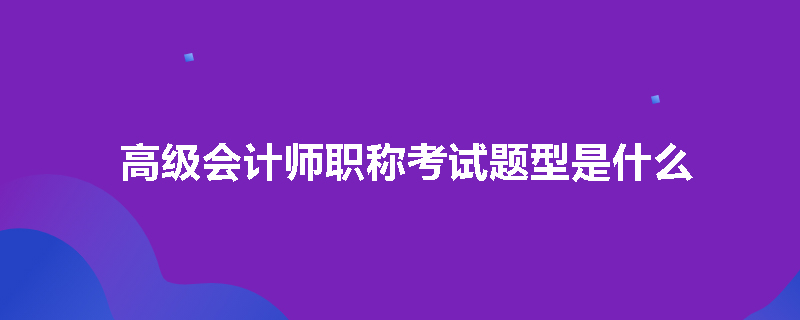 高级会计师职称考试题型是什么